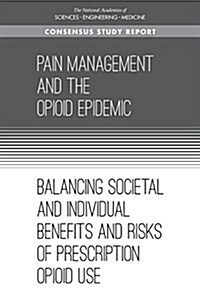 The National Academies of
SCIENCES · ENGINEERING · MEDICINE

CONSENSUS STUDY REPORT

PAIN MANAGEMENT AND THE OPIOID EPIDEMIC

BALANCING SOCIETAL AND INDIVIDUAL BENEFITS AND RISKS OF PRESCRIPTION OPIOID USE